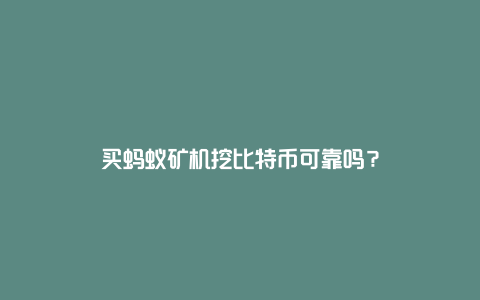 买蚂蚁矿机挖比特币可靠吗？